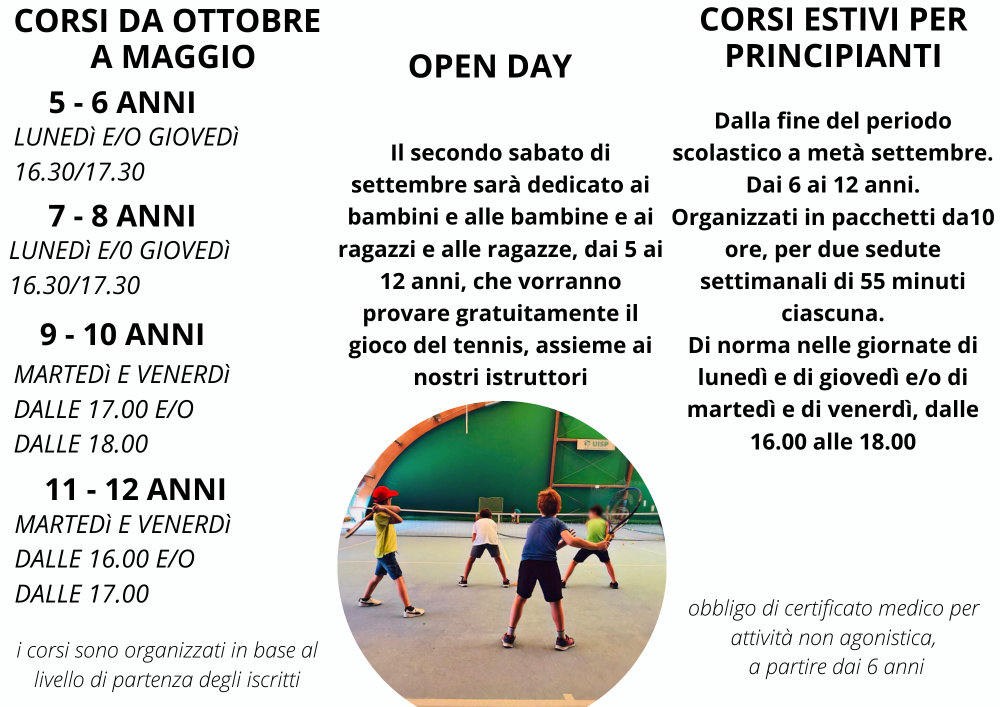 CORSI DA OTTOBRE A MAGGIO

5 - 6 ANNI
LUNEDì E/O GIOVEDì
16.30/17.30

7 - 8 ANNI
LUNEDì E/0 GIOVEDì
16.30/17.30

9 - 10 ANNI
MARTEDì E VENERDì
DALLE 17.00 E/O
DALLE 18.00

11 - 12 ANNI
MARTEDì E VENERDì
DALLE 16.00 E/O
DALLE 17.00

i corsi sono organizzati in base al livello di partenza degli iscritti

OPEN DAY

Il secondo sabato di settembre sarà dedicato ai bambini e alle bambine e ai ragazzi e alle ragazze, dai 5 ai 12 anni, che vorranno provare gratuitamente il gioco del tennis, assieme ai nostri istruttori

UISP

CORSI ESTIVI PER PRINCIPIANTI

Dalla fine del periodo scolastico a metà settembre.
Dai 6 ai 12 anni.
Organizzati in pacchetti da10 ore, per due sedute settimanali di 55 minuti ciascuna.
Di norma nelle giornate di lunedì e di giovedì e/o di martedì e di venerdì, dalle 16.00 alle 18.00

obbligo di certificato medico per attività non agonistica, a partire dai 6 anni